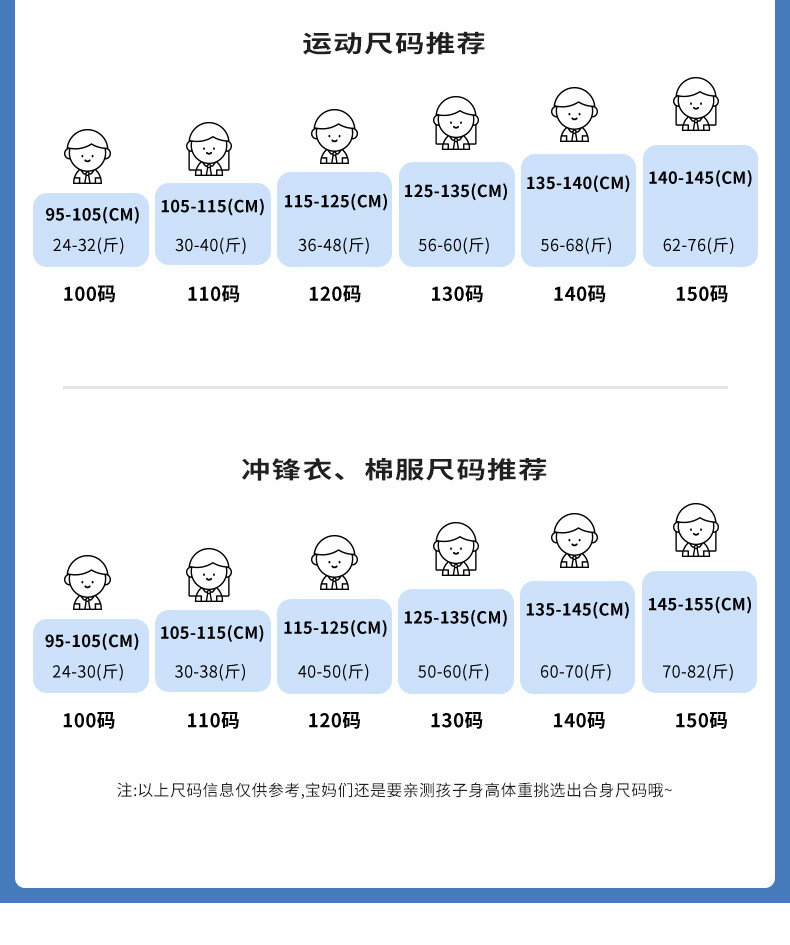 运动尺码推荐

95-105(CM)
24-32(斤)
100码

105-115(CM)
30-40(斤)
110码

115-125(CM)
36-48(斤)
120码

125-135(CM)
56-60(斤)
130码

135-140(CM)
56-68(斤)
140码

140-145(CM)
62-76(斤)
150码

冲锋衣、棉服尺码推荐

95-105(CM)
24-30(斤)
100码

105-115(CM)
30-38(斤)
110码

115-125(CM)
40-50(斤)
120码

125-135(CM)
50-60(斤)
130码

135-145(CM)
60-70(斤)
140码

145-155(CM)
70-82(斤)
150码

注:以上尺码信息仅供参考,宝妈们还是要亲测孩子身高体重挑选出合身尺码哦~